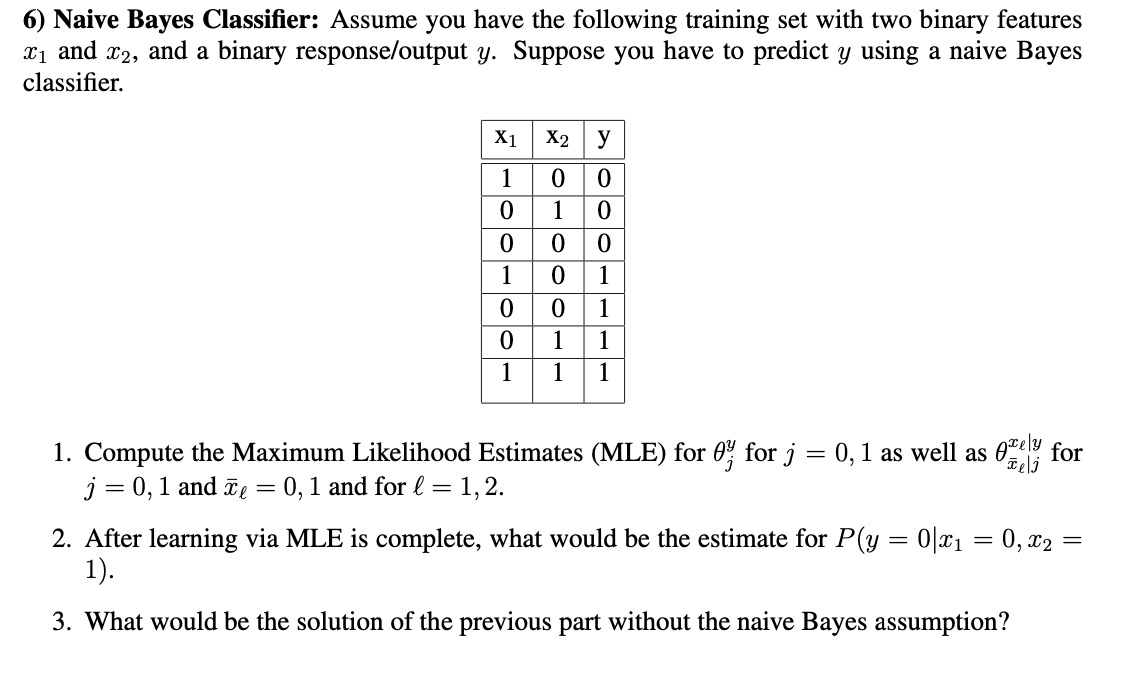 **6) Naive Bayes Classifier:** Assume you have the following training set with two binary features $x_1$ and $x_2$, and a binary response/output $y$. Suppose you have to predict $y$ using a naive Bayes classifier.

| $x_1$ | $x_2$ | y |
|---|---|---|
| 1 | 0 | 0 |
| 0 | 1 | 0 |
| 0 | 0 | 0 |
| 1 | 0 | 1 |
| 0 | 0 | 1 |
| 0 | 1 | 1 |
| 1 | 1 | 1 |

1. Compute the Maximum Likelihood Estimates (MLE) for $\theta_j^y$ for $j = 0, 1$ as well as $\theta_{\bar{x}_\ell|j}^{x_\ell|y}$ for $j = 0, 1$ and $\bar{x}_\ell = 0, 1$ and for $\ell = 1, 2$.

2. After learning via MLE is complete, what would be the estimate for $P(y = 0|x_1 = 0, x_2 = 1)$.

3. What would be the solution of the previous part without the naive Bayes assumption?